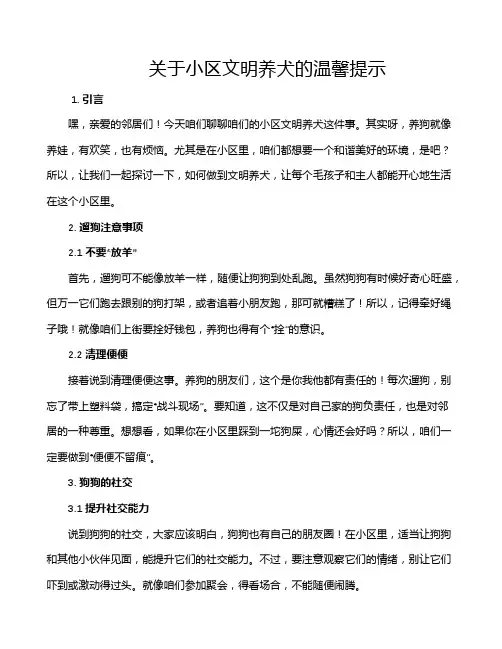 关于小区文明养犬的温馨提示

1. 引言

嘿，亲爱的邻居们！今天咱们聊聊咱们的小区文明养犬这件事。其实呀，养狗就像养娃，有欢笑，也有烦恼。尤其是在小区里，咱们都想要一个和谐美好的环境，是吧？所以，让我们一起探讨一下，如何做到文明养犬，让每个毛孩子和主人都能开心地生活在这个小区里。

2. 遛狗注意事项

2.1 不要“放羊”

首先，遛狗可不能像放羊一样，随便让狗狗到处乱跑。虽然狗狗有时候好奇心旺盛，但万一它们跑去跟别的狗打架，或者追着小朋友跑，那可就糟糕了！所以，记得牵好绳子哦！就像咱们上街要拴好钱包，养狗也得有个“拴”的意识。

2.2 清理便便

接着说到清理便便这事。养狗的朋友们，这个是你我他都有责任的！每次遛狗，别忘了带上塑料袋，搞定“战斗现场”。要知道，这不仅是对自己家的狗负责任，也是对邻居的一种尊重。想想看，如果你在小区里踩到一坨狗屎，心情还会好吗？所以，咱们一定要做到“便便不留痕”。

3. 狗狗的社交

3.1 提升社交能力

说到狗狗的社交，大家应该明白，狗狗也有自己的朋友圈！在小区里，适当让狗狗和其他小伙伴见面，能提升它们的社交能力。不过，要注意观察它们的情绪，别让它们吓到或激动得过头。就像咱们参加聚会，得看场合，不能随便闹腾。